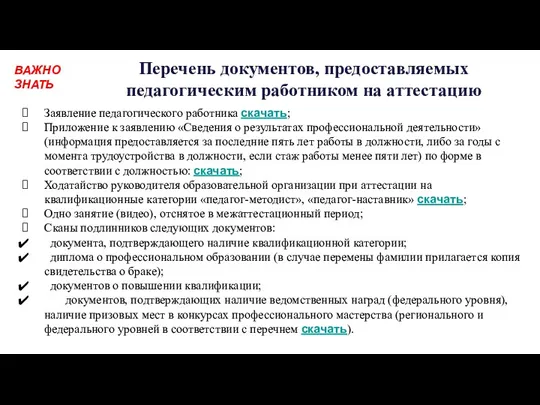 ВАЖНО ЗНАТЬ

Перечень документов, предоставляемых педагогическим работником на аттестацию

Заявление педагогического работника скачать;

Приложение к заявлению «Сведения о результатах профессиональной деятельности» (информация предоставляется за последние пять лет работы в должности, либо за годы с момента трудоустройства в должности, если стаж работы менее пяти лет) по форме в соответствии с должностью: скачать;

Ходатайство руководителя образовательной организации при аттестации на квалификационные категории «педагог-методист», «педагог-наставник» скачать;

Одно занятие (видео), отснятое в межаттестационный период;

Сканы подлинников следующих документов:

✔ документа, подтверждающего наличие квалификационной категории;

✔ диплома о профессиональном образовании (в случае перемены фамилии прилагается копия свидетельства о браке);

✔ документов о повышении квалификации;

✔ документов, подтверждающих наличие ведомственных наград (федерального уровня), наличие призовых мест в конкурсах профессионального мастерства (регионального и федерального уровней в соответствии с перечнем скачать).